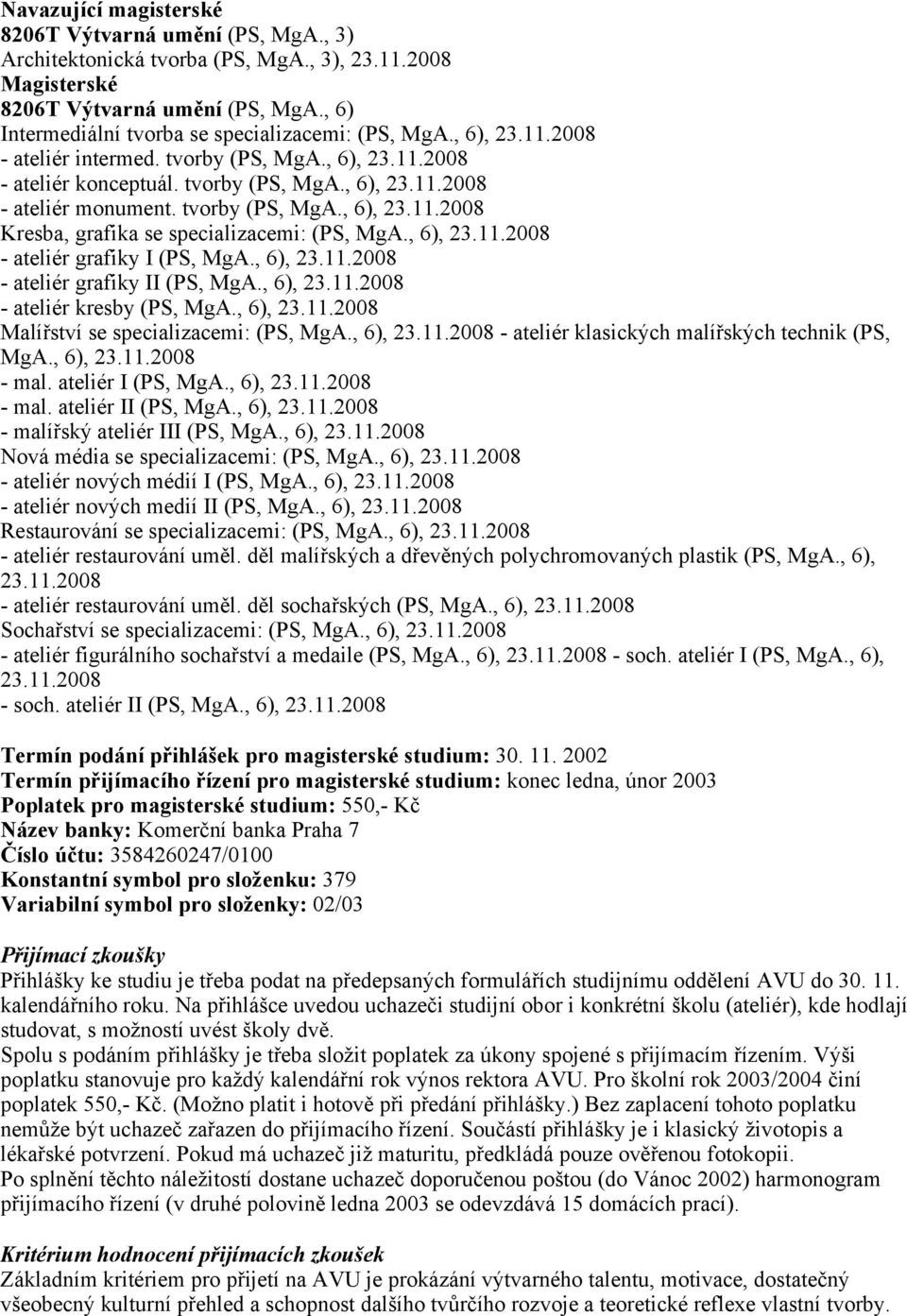 Navazující magisterské
8206T Výtvarná umění (PS, MgA., 3)
Architektonická tvorba (PS, MgA., 3), 23.11.2008
Magisterské
8206T Výtvarná umění (PS, MgA., 6)
Intermediální tvorba se specializacemi: (PS, MgA., 6), 23.11.2008
- ateliér intermed. tvorby (PS, MgA., 6), 23.11.2008
- ateliér konceptuál. tvorby (PS, MgA., 6), 23.11.2008
- ateliér monument. tvorby (PS, MgA., 6), 23.11.2008
Kresba, grafika se specializacemi: (PS, MgA., 6), 23.11.2008
- ateliér grafiky I (PS, MgA., 6), 23.11.2008
- ateliér grafiky II (PS, MgA., 6), 23.11.2008
- ateliér kresby (PS, MgA., 6), 23.11.2008
Malířství se specializacemi: (PS, MgA., 6), 23.11.2008 - ateliér klasických malířských technik (PS, MgA., 6), 23.11.2008
- mal. ateliér I (PS, MgA., 6), 23.11.2008
- mal. ateliér II (PS, MgA., 6), 23.11.2008
- malířský ateliér III (PS, MgA., 6), 23.11.2008
Nová média se specializacemi: (PS, MgA., 6), 23.11.2008
- ateliér nových médií I (PS, MgA., 6), 23.11.2008
- ateliér nových medií II (PS, MgA., 6), 23.11.2008
Restaurování se specializacemi: (PS, MgA., 6), 23.11.2008
- ateliér restaurování uměl. děl malířských a dřevěných polychromovaných plastik (PS, MgA., 6), 23.11.2008
- ateliér restaurování uměl. děl sochařských (PS, MgA., 6), 23.11.2008
Sochařství se specializacemi: (PS, MgA., 6), 23.11.2008
- ateliér figurálního sochařství a medaile (PS, MgA., 6), 23.11.2008 - soch. ateliér I (PS, MgA., 6), 23.11.2008
- soch. ateliér II (PS, MgA., 6), 23.11.2008

Termín podání přihlášek pro magisterské studium: 30. 11. 2002
Termín přijímacího řízení pro magisterské studium: konec ledna, únor 2003
Poplatek pro magisterské studium: 550,- Kč
Název banky: Komerční banka Praha 7
Číslo účtu: 3584260247/0100
Konstantní symbol pro složenku: 379
Variabilní symbol pro složenky: 02/03

Přijímací zkoušky
Přihlášky ke studiu je třeba podat na předepsaných formulářích studijnímu oddělení AVU do 30. 11. kalendářního roku. Na přihlášce uvedou uchazeči studijní obor i konkrétní školu (ateliér), kde hodlají studovat, s možností uvést školy dvě.
Spolu s podáním přihlášky je třeba složit poplatek za úkony spojené s přijímacím řízením. Výši poplatku stanovuje pro každý kalendářní rok výnos rektora AVU. Pro školní rok 2003/2004 činí poplatek 550,- Kč. (Možno platit i hotově při předání přihlášky.) Bez zaplacení tohoto poplatku nemůže být uchazeč zařazen do přijímacího řízení. Součástí přihlášky je i klasický životopis a lékařské potvrzení. Pokud má uchazeč již maturitu, předkládá pouze ověřenou fotokopii.
Po splnění těchto náležitostí dostane uchazeč doporučenou poštou (do Vánoc 2002) harmonogram přijímacího řízení (v druhé polovině ledna 2003 se odevzdává 15 domácích prací).

Kritérium hodnocení přijímacích zkoušek
Základním kritériem pro přijetí na AVU je prokázání výtvarného talentu, motivace, dostatečný všeobecný kulturní přehled a schopnost dalšího tvůrčího rozvoje a teoretické reflexe vlastní tvorby.